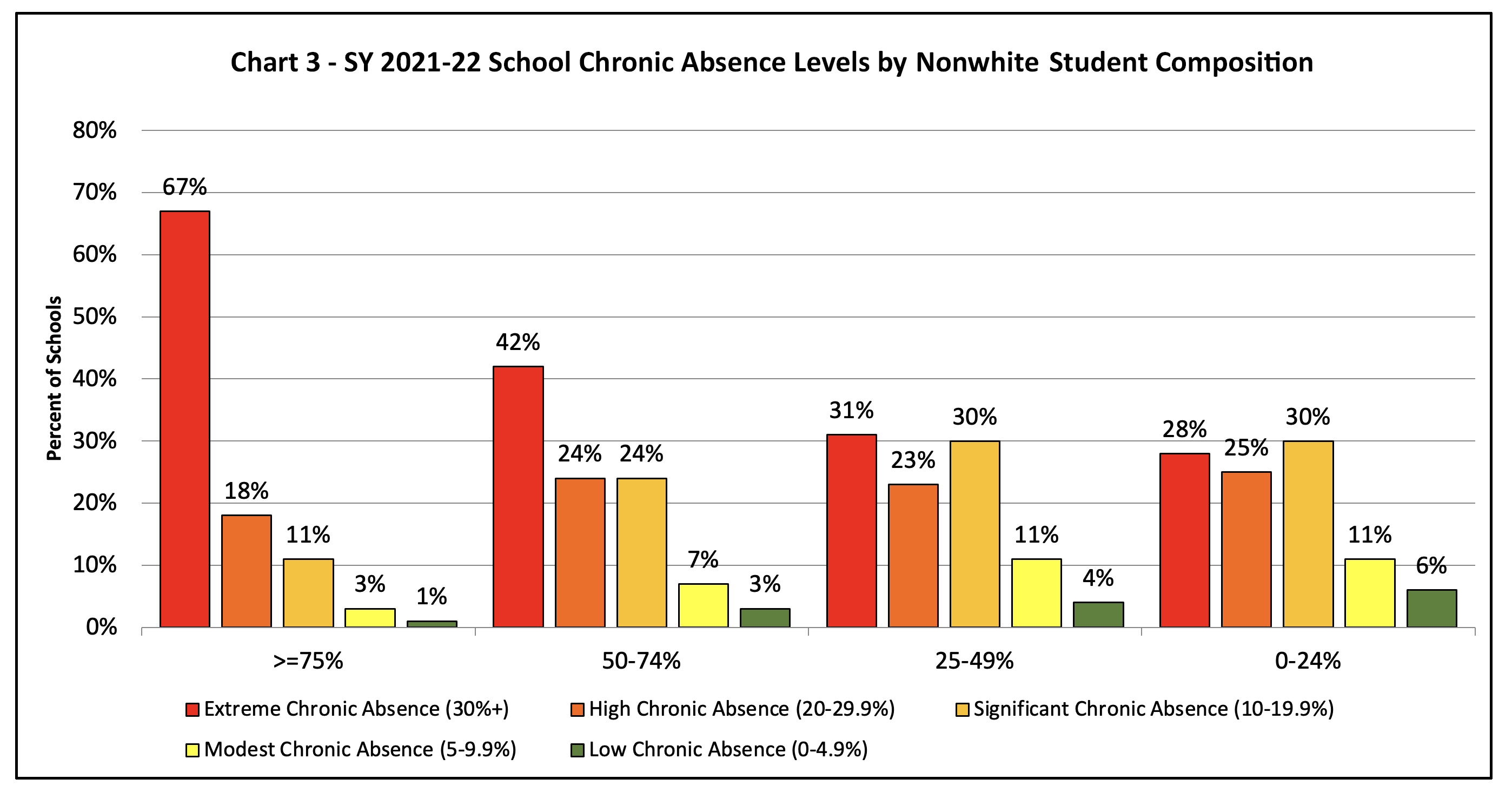 Chart 3 - SY 2021-22 School Chronic Absence Levels by Nonwhite Student Composition

Percent of Schools

80%
70%
60%
50%
40%
30%
20%
10%
0%

67%
18%
11%
3%
1%
42%
24%
24%
7%
3%
31%
23%
30%
11%
4%
28%
25%
30%
11%
6%

>=75%
50-74%
25-49%
0-24%

Extreme Chronic Absence (30%+)
High Chronic Absence (20-29.9%)
Significant Chronic Absence (10-19.9%)
Modest Chronic Absence (5-9.9%)
Low Chronic Absence (0-4.9%)